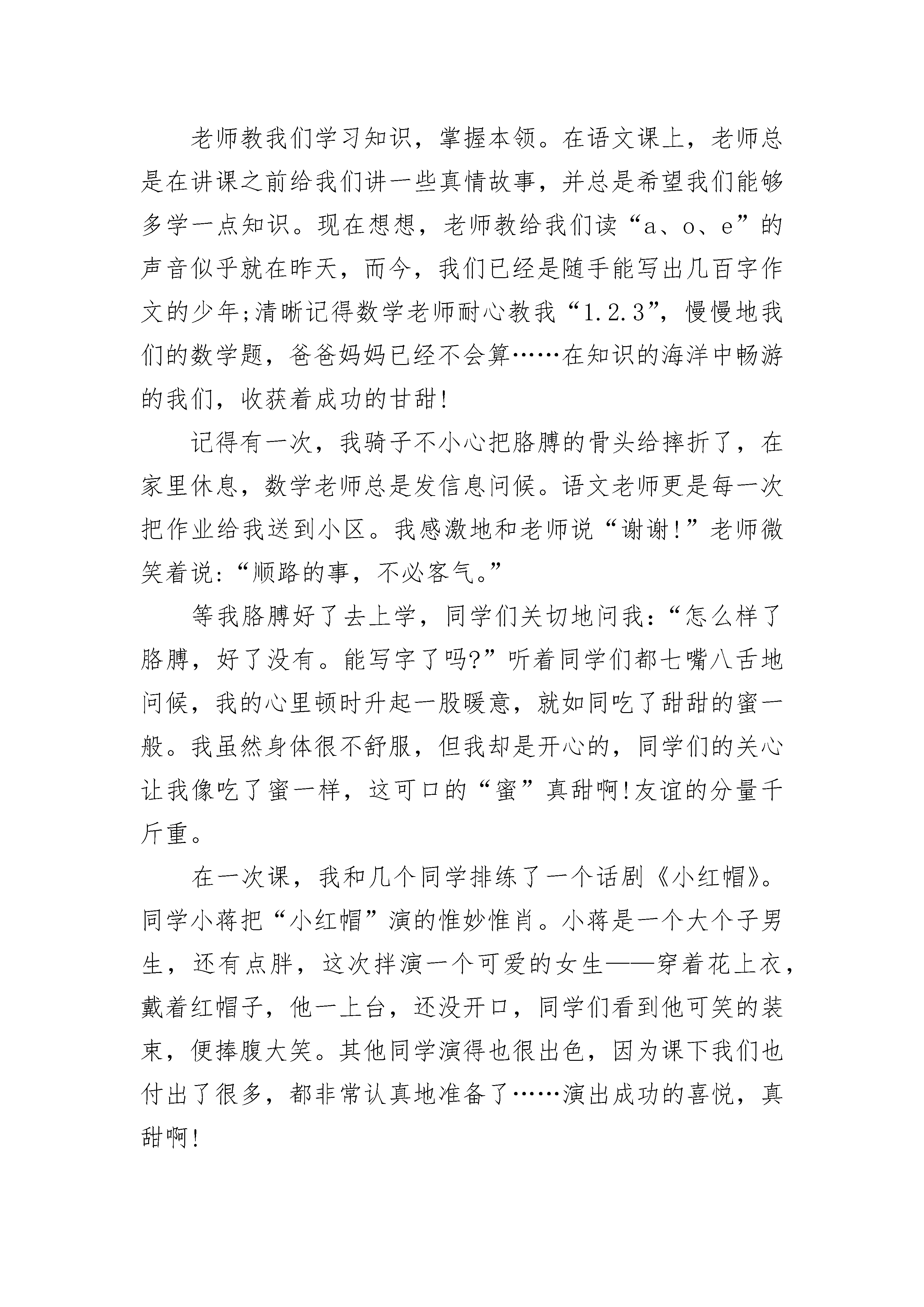 老师教我们学习知识，掌握本领。在语文课上，老师总是在讲课之前给我们讲一些真情故事，并总是希望我们能够多学一点知识。现在想想，老师教给我们读“a、o、e”的声音似乎就在昨天，而今，我们已经是随手能写出几百字作文的少年;清晰记得数学老师耐心教我“1.2.3”，慢慢地我们的数学题，爸爸妈妈已经不会算……在知识的海洋中畅游的我们，收获着成功的甘甜!

记得有一次，我骑子不小心把胳膊的骨头给摔折了，在家里休息，数学老师总是发信息问候。语文老师更是每一次把作业给我送到小区。我感激地和老师说“谢谢!”老师微笑着说:“顺路的事，不必客气。”

等我胳膊好了去上学，同学们关切地问我:“怎么样了胳膊，好了没有。能写字了吗?”听着同学们都七嘴八舌地问候，我的心里顿时升起一股暖意，就如同吃了甜甜的蜜一般。我虽然身体很不舒服，但我却是开心的，同学们的关心让我像吃了蜜一样，这可口的“蜜”真甜啊!友谊的分量千斤重。

在一次课，我和几个同学排练了一个话剧《小红帽》。同学小蒋把“小红帽”演的惟妙惟肖。小蒋是一个大个子男生，还有点胖，这次拌演一个可爱的女生——穿着花上衣，戴着红帽子，他一上台，还没开口，同学们看到他可笑的装束，便捧腹大笑。其他同学演得也很出色，因为课下我们也付出了很多，都非常认真地准备了……演出成功的喜悦，真甜啊!